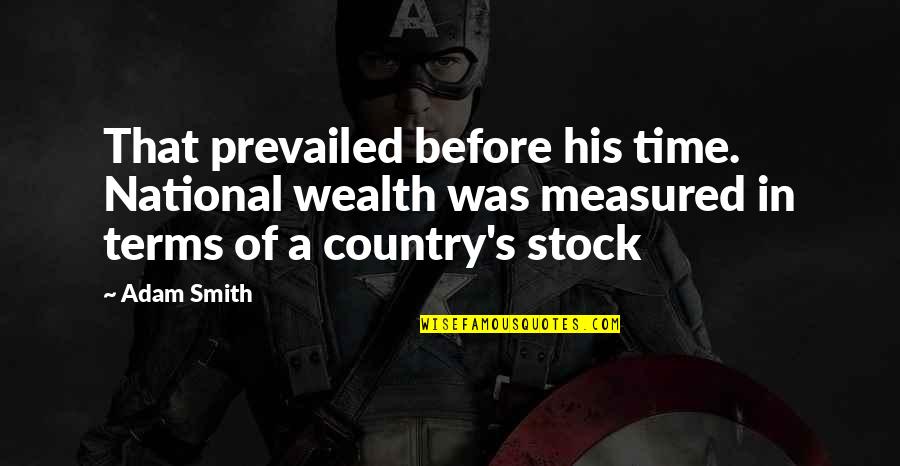 That prevailed before his time. National wealth was measured in terms of a country's stock

~ Adam Smith

WISEFAMOUSQUOTES.COM